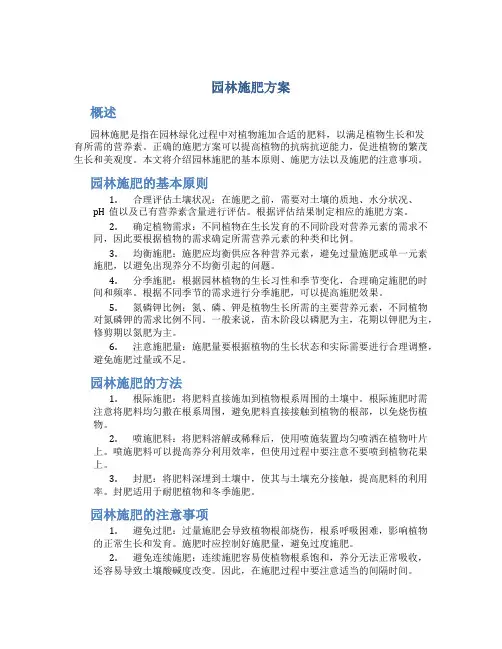 园林施肥方案

概述

园林施肥是指在园林绿化过程中对植物施加合适的肥料，以满足植物生长和发育所需的营养素。正确的施肥方案可以提高植物的抗病抗逆能力，促进植物的繁茂生长和美观度。本文将介绍园林施肥的基本原则、施肥方法以及施肥的注意事项。

园林施肥的基本原则

1. 合理评估土壤状况：在施肥之前，需要对土壤的质地、水分状况、pH 值以及已有营养素含量进行评估。根据评估结果制定相应的施肥方案。

2. 确定植物需求：不同植物在生长发育的不同阶段对营养元素的需求不同，因此要根据植物的需求确定所需营养元素的种类和比例。

3. 均衡施肥：施肥应均衡供应各种营养元素，避免过量施肥或单一元素施肥，以避免出现养分不均衡引起的问题。

4. 分季施肥：根据园林植物的生长习性和季节变化，合理确定施肥的时间和频率。根据不同季节的需求进行分季施肥，可以提高施肥效果。

5. 氮磷钾比例：氮、磷、钾是植物生长所需的主要营养元素，不同植物对氮磷钾的需求比例不同。一般来说，苗木阶段以磷肥为主，花期以钾肥为主，修剪期以氮肥为主。

6. 注意施肥量：施肥量要根据植物的生长状态和实际需要进行合理调整，避免施肥过量或不足。

园林施肥的方法

1. 根际施肥：将肥料直接施加到植物根系周围的土壤中。根际施肥时需注意将肥料均匀撒在根系周围，避免肥料直接接触到植物的根部，以免烧伤植物。

2. 喷施肥料：将肥料溶解或稀释后，使用喷施装置均匀喷洒在植物叶片上。喷施肥料可以提高养分利用效率，但使用过程中要注意不要喷到植物花果上。

3. 封肥：将肥料深埋到土壤中，使其与土壤充分接触，提高肥料的利用率。封肥适用于耐肥植物和冬季施肥。

园林施肥的注意事项

1. 避免过肥：过量施肥会导致植物根部烧伤，根系呼吸困难，影响植物的正常生长和发育。施肥时应控制好施肥量，避免过度施肥。

2. 避免连续施肥：连续施肥容易使植物根系饱和，养分无法正常吸收，还容易导致土壤酸碱度改变。因此，在施肥过程中要注意适当的间隔时间。